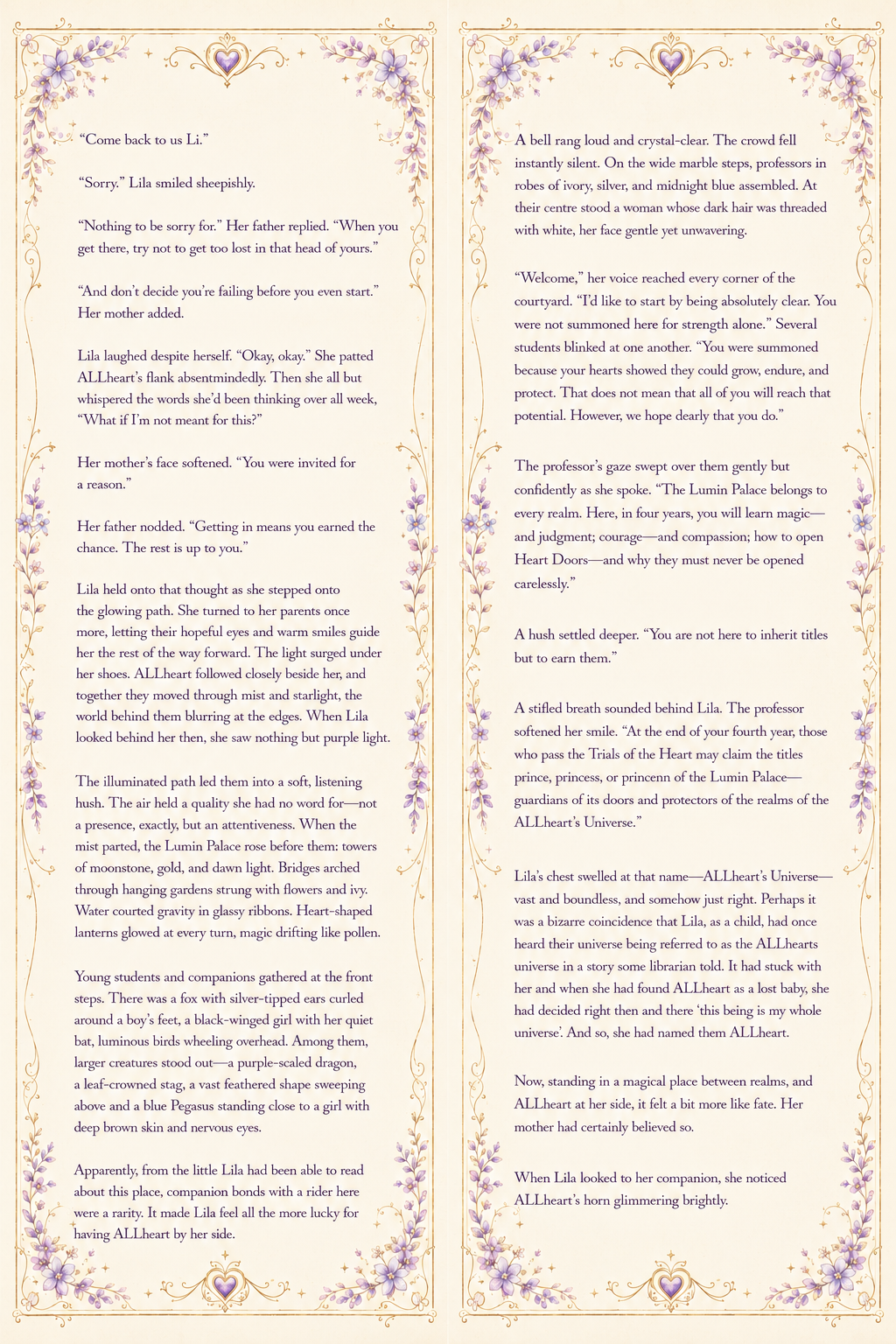 “Come back to us Li.”

“Sorry.” Lila smiled sheepishly.

“Nothing to be sorry for.” Her father replied. “When you get there, try not to get too lost in that head of yours.”

“And don’t decide you’re failing before you even start.” Her mother added.

Lila laughed despite herself. “Okay, okay.” She patted ALLheart’s flank absentmindedly. Then she all but whispered the words she’d been thinking over all week, “What if I’m not meant for this?”

Her mother’s face softened. “You were invited for a reason.”

Her father nodded. “Getting in means you earned the chance. The rest is up to you.”

Lila held onto that thought as she stepped onto the glowing path. She turned to her parents once more, letting their hopeful eyes and warm smiles guide her the rest of the way forward. The light surged under her shoes. ALLheart followed closely beside her, and together they moved through mist and starlight, the world behind them blurring at the edges. When Lila looked behind her then, she saw nothing but purple light.

The illuminated path led them into a soft, listening hush. The air held a quality she had no word for—not a presence, exactly, but an attentiveness. When the mist parted, the Lumin Palace rose before them: towers of moonstone, gold, and dawn light. Bridges arched through hanging gardens strung with flowers and ivy. Water courted gravity in glassy ribbons. Heart-shaped lanterns glowed at every turn, magic drifting like pollen.

Young students and companions gathered at the front steps. There was a fox with silver-tipped ears curled around a boy’s feet, a black-winged girl with her quiet bat, luminous birds wheeling overhead. Among them, larger creatures stood out—a purple-scaled dragon, a leaf-crowned stag, a vast feathered shape sweeping above and a blue Pegasus standing close to a girl with deep brown skin and nervous eyes.

Apparently, from the little Lila had been able to read about this place, companion bonds with a rider here were a rarity. It made Lila feel all the more lucky for having ALLheart by her side.

A bell rang loud and crystal-clear. The crowd fell instantly silent. On the wide marble steps, professors in robes of ivory, silver, and midnight blue assembled. At their centre stood a woman whose dark hair was threaded with white, her face gentle yet unwavering.

“Welcome,” her voice reached every corner of the courtyard. “I’d like to start by being absolutely clear. You were not summoned here for strength alone.” Several students blinked at one another. “You were summoned because your hearts showed they could grow, endure, and protect. That does not mean that all of you will reach that potential. However, we hope dearly that you do.”

The professor’s gaze swept over them gently but confidently as she spoke. “The Lumin Palace belongs to every realm. Here, in four years, you will learn magic—and judgment; courage—and compassion; how to open Heart Doors—and why they must never be opened carelessly.”

A hush settled deeper. “You are not here to inherit titles but to earn them.”

A stifled breath sounded behind Lila. The professor softened her smile. “At the end of your fourth year, those who pass the Trials of the Heart may claim the titles prince, princess, or princenn of the Lumin Palace—guardians of its doors and protectors of the realms of the ALLheart’s Universe.”

Lila’s chest swelled at that name—ALLheart’s Universe—vast and boundless, and somehow just right. Perhaps it was a bizarre coincidence that Lila, as a child, had once heard their universe being referred to as the ALLhearts universe in a story some librarian told. It had stuck with her and when she had found ALLheart as a lost baby, she had decided right then and there ‘this being is my whole universe’. And so, she had named them ALLheart.

Now, standing in a magical place between realms, and ALLheart at her side, it felt a bit more like fate. Her mother had certainly believed so.

When Lila looked to her companion, she noticed ALLheart’s horn glimmering brightly.